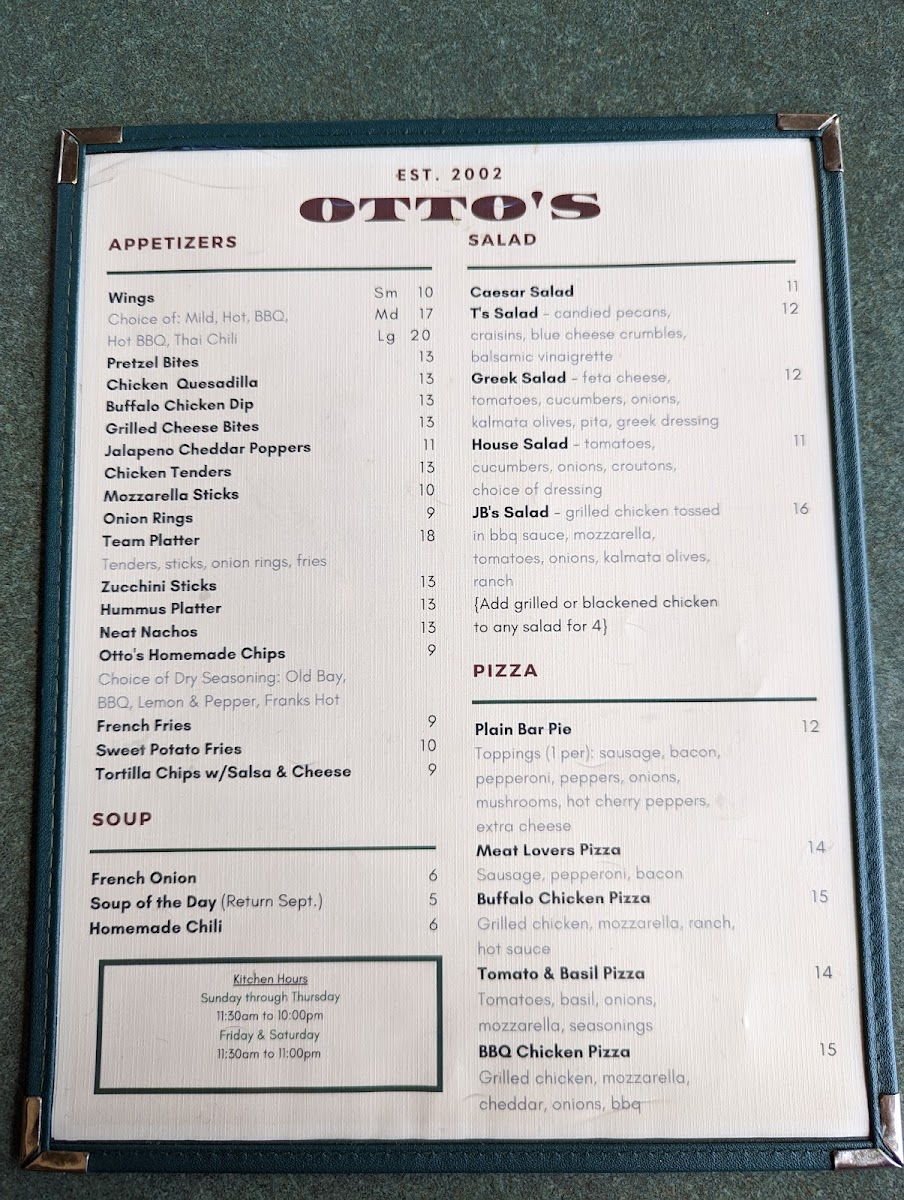 EST. 2002
OTTO'S

APPETIZERS

Wings Sm 10
Choice of: Mild, Hot, BBQ, Md 17
Hot BBQ, Thai Chili Lg 20
Pretzel Bites 13
Chicken Quesadilla 13
Buffalo Chicken Dip 13
Grilled Cheese Bites 13
Jalapeno Cheddar Poppers 11
Chicken Tenders 13
Mozzarella Sticks 10
Onion Rings 9
Team Platter 18
Tenders, sticks, onion rings, fries
Zucchini Sticks 13
Hummus Platter 13
Neat Nachos 13
Otto's Homemade Chips 9
Choice of Dry Seasoning: Old Bay, BBQ, Lemon & Pepper, Franks Hot
French Fries 9
Sweet Potato Fries 10
Tortilla Chips w/Salsa & Cheese 9

SOUP

French Onion 6
Soup of the Day (Return Sept.) 5
Homemade Chili 6

Kitchen Hours
Sunday through Thursday
11:30am to 10:00pm
Friday & Saturday
11:30am to 11:00pm

SALAD

Caesar Salad 11
T's Salad - candied pecans, craisins, blue cheese crumbles, balsamic vinaigrette 12
Greek Salad - feta cheese, tomatoes, cucumbers, onions, kalmata olives, pita, greek dressing 12
House Salad - tomatoes, cucumbers, onions, croutons, choice of dressing 11
JB's Salad - grilled chicken tossed in bbq sauce, mozzarella, tomatoes, onions, kalmata olives, ranch 16
{Add grilled or blackened chicken to any salad for 4}

PIZZA

Plain Bar Pie 12
Toppings (1 per): sausage, bacon, pepperoni, peppers, onions, mushrooms, hot cherry peppers, extra cheese
Meat Lovers Pizza 14
Sausage, pepperoni, bacon
Buffalo Chicken Pizza 15
Grilled chicken, mozzarella, ranch, hot sauce
Tomato & Basil Pizza 14
Tomatoes, basil, onions, mozzarella, seasonings
BBQ Chicken Pizza 15
Grilled chicken, mozzarella, cheddar, onions, bbq